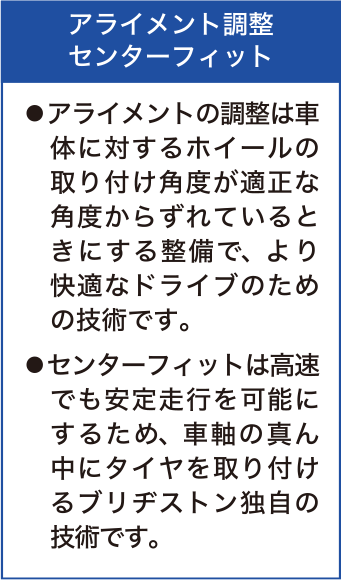 アライメント調整
センターフィット

●アライメントの調整は車体に対するホイールの取り付け角度が適正な角度からずれているときにする整備で、より快適なドライブのための技術です。

●センターフィットは高速でも安定走行を可能にするため、車軸の真ん中にタイヤを取り付けるブリヂストン独自の技術です。